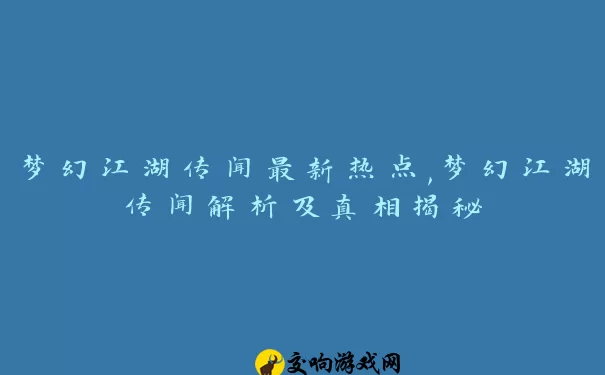 梦幻江湖传闻最新热点,梦幻江湖传闻解析及真相揭秘

交响游戏网